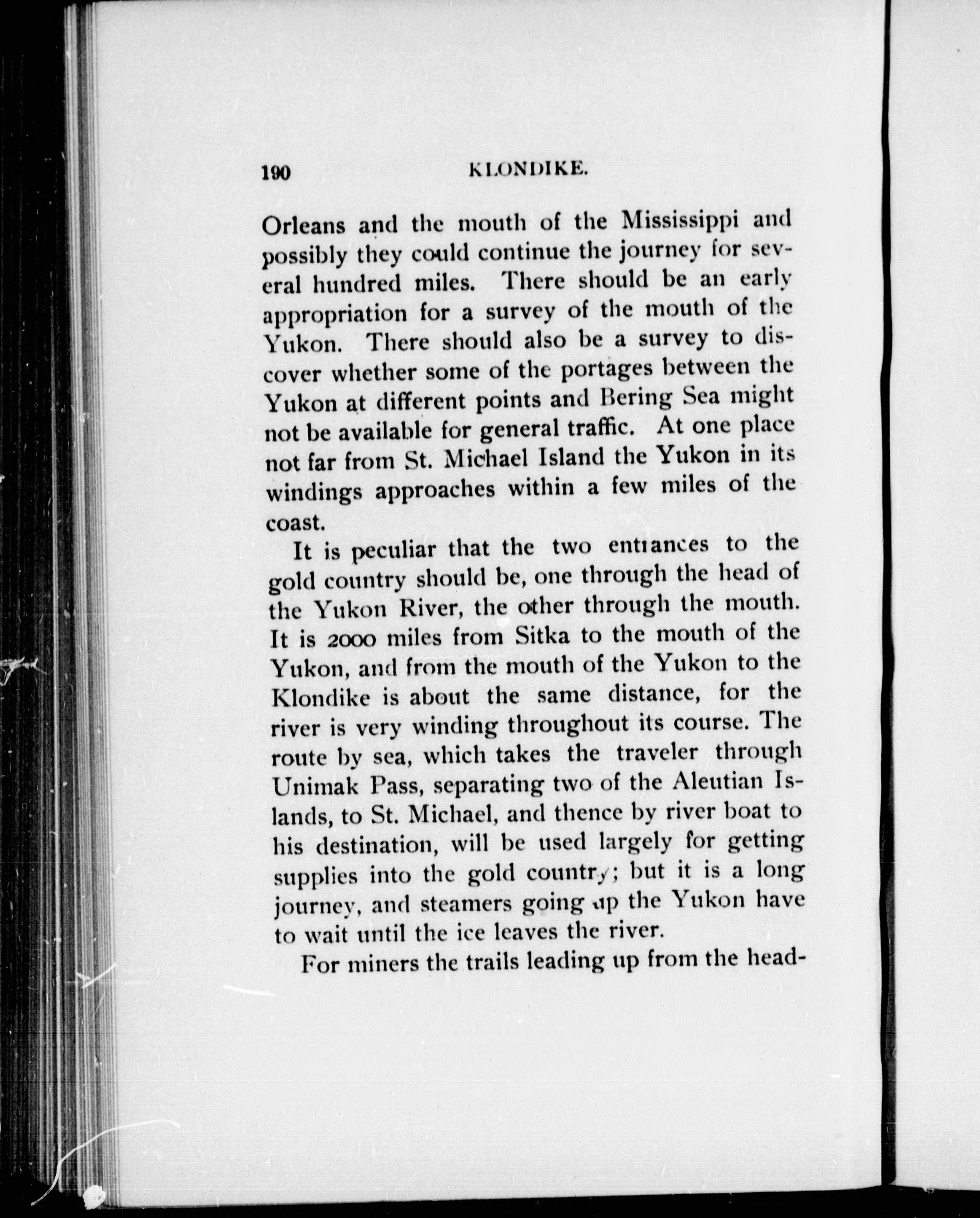 190 KLONDIKE.

Orleans and the mouth of the Mississippi and possibly they could continue the journey for several hundred miles. There should be an early appropriation for a survey of the mouth of the Yukon. There should also be a survey to discover whether some of the portages between the Yukon at different points and Bering Sea might not be available for general traffic. At one place not far from St. Michael Island the Yukon in its windings approaches within a few miles of the coast.

It is peculiar that the two entrances to the gold country should be, one through the head of the Yukon River, the other through the mouth. It is 2000 miles from Sitka to the mouth of the Yukon, and from the mouth of the Yukon to the Klondike is about the same distance, for the river is very winding throughout its course. The route by sea, which takes the traveler through Unimak Pass, separating two of the Aleutian Islands, to St. Michael, and thence by river boat to his destination, will be used largely for getting supplies into the gold country; but it is a long journey, and steamers going up the Yukon have to wait until the ice leaves the river.

For miners the trails leading up from the head-